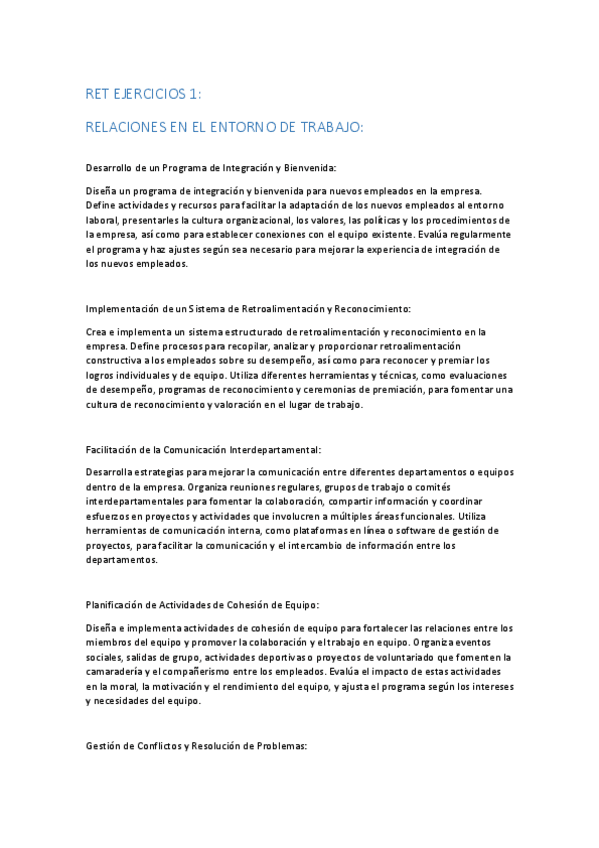 RET EJERCICIOS 1:

RELACIONES EN EL ENTORNO DE TRABAJO:

Desarrollo de un Programa de Integración y Bienvenida:

Diseña un programa de integración y bienvenida para nuevos empleados en la empresa. Define actividades y recursos para facilitar la adaptación de los nuevos empleados al entorno laboral, presentarles la cultura organizacional, los valores, las políticas y los procedimientos de la empresa, así como para establecer conexiones con el equipo existente. Evalúa regularmente el programa y haz ajustes según sea necesario para mejorar la experiencia de integración de los nuevos empleados.

Implementación de un Sistema de Retroalimentación y Reconocimiento:

Crea e implementa un sistema estructurado de retroalimentación y reconocimiento en la empresa. Define procesos para recopilar, analizar y proporcionar retroalimentación constructiva a los empleados sobre su desempeño, así como para reconocer y premiar los logros individuales y de equipo. Utiliza diferentes herramientas y técnicas, como evaluaciones de desempeño, programas de reconocimiento y ceremonias de premiación, para fomentar una cultura de reconocimiento y valoración en el lugar de trabajo.

Facilitación de la Comunicación Interdepartamental:

Desarrolla estrategias para mejorar la comunicación entre diferentes departamentos o equipos dentro de la empresa. Organiza reuniones regulares, grupos de trabajo o comités interdepartamentales para fomentar la colaboración, compartir información y coordinar esfuerzos en proyectos y actividades que involucren a múltiples áreas funcionales. Utiliza herramientas de comunicación interna, como plataformas en línea o software de gestión de proyectos, para facilitar la comunicación y el intercambio de información entre los departamentos.

Planificación de Actividades de Cohesión de Equipo:

Diseña e implementa actividades de cohesión de equipo para fortalecer las relaciones entre los miembros del equipo y promover la colaboración y el trabajo en equipo. Organiza eventos sociales, salidas de grupo, actividades deportivas o proyectos de voluntariado que fomenten la camaradería y el compañerismo entre los empleados. Evalúa el impacto de estas actividades en la moral, la motivación y el rendimiento del equipo, y ajusta el programa según los intereses y necesidades del equipo.

Gestión de Conflictos y Resolución de Problemas: